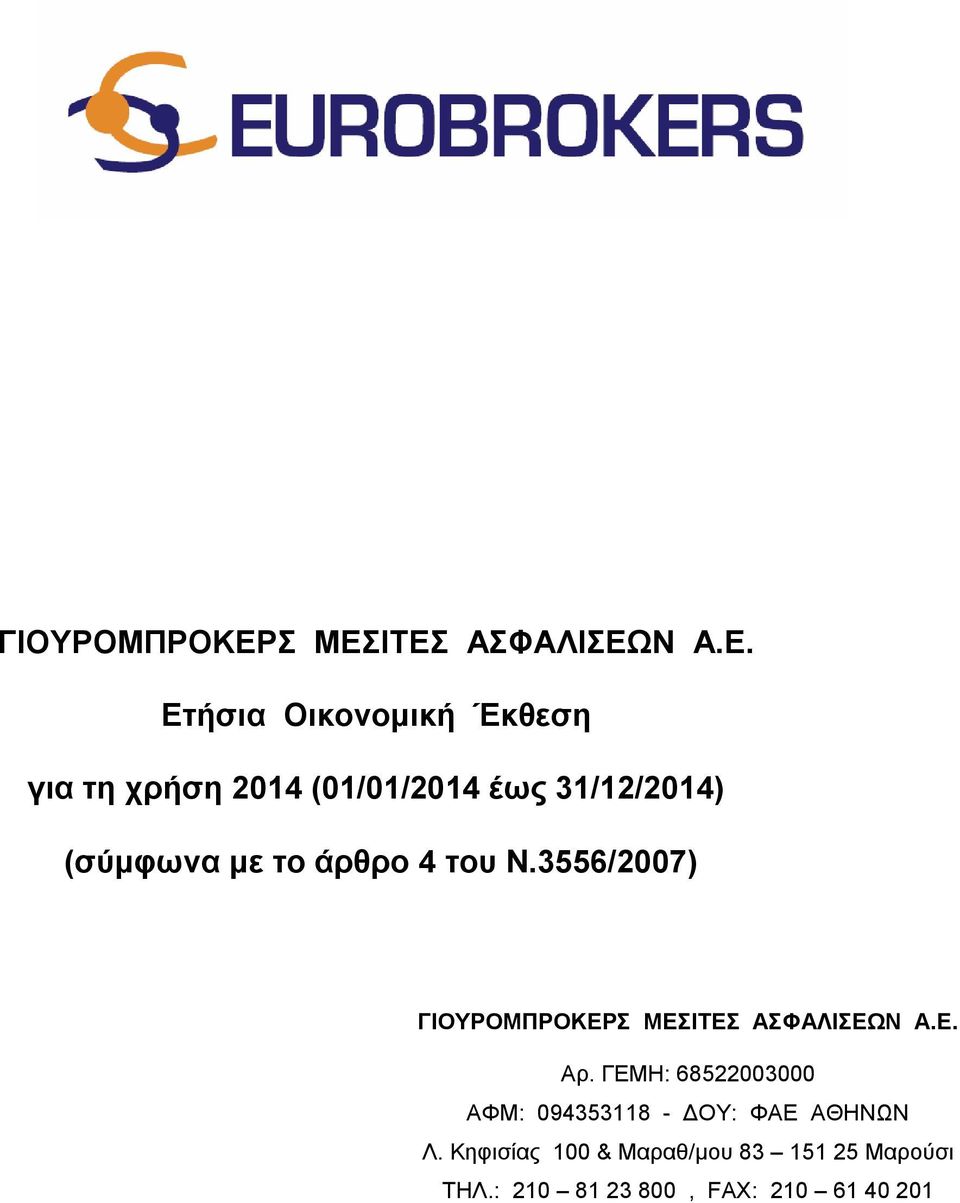 EUROBROKERS

ΓΙΟΥΡΟΜΠΡΟΚΕΡΣ ΜΕΣΙΤΕΣ ΑΣΦΑΛΙΣΕΩΝ Α.Ε.

Ετήσια Οικονομική Έκθεση

για τη χρήση 2014 (01/01/2014 έως 31/12/2014)

(σύμφωνα με το άρθρο 4 του Ν.3556/2007)

ΓΙΟΥΡΟΜΠΡΟΚΕΡΣ ΜΕΣΙΤΕΣ ΑΣΦΑΛΙΣΕΩΝ Α.Ε.

Αρ. ΓΕΜΗ: 68522003000

ΑΦΜ: 094353118 - ΔΟΥ: ΦΑΕ ΑΘΗΝΩΝ

Λ. Κηφισίας 100 & Μαραθ/μου 83 – 151 25 Μαρούσι

ΤΗΛ.: 210 – 81 23 800 , FAX: 210 – 61 40 201